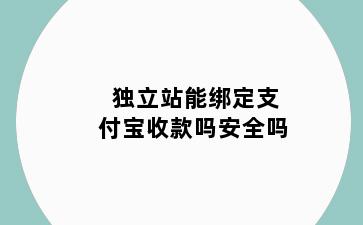 独立站能绑定支付宝收款吗安全吗